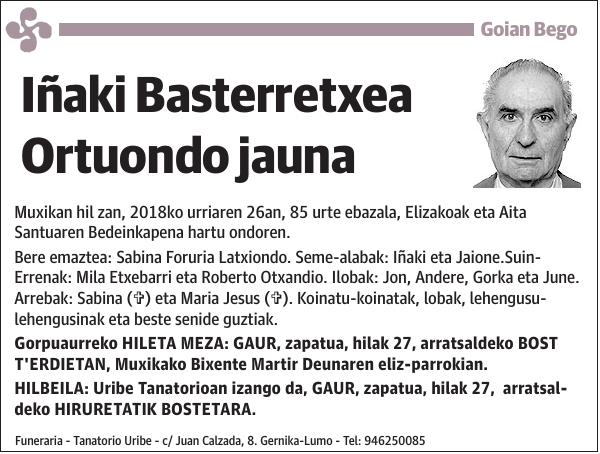 Goian Bego

Iñaki Basterretxea Ortuondo jauna

Muxikan hil zan, 2018ko urriaren 26an, 85 urte ebazala, Elizakoak eta Aita Santuaren Bedeinkapena hartu ondoren.

Bere emaztea: Sabina Foruria Latxiondo. Seme-alabak: Iñaki eta Jaione.Suin-Errenak: Mila Etxebarri eta Roberto Otxandio. Ilobak: Jon, Andere, Gorka eta June. Arrebak: Sabina (✞) eta Maria Jesus (✞). Koinatu-koinatak, lobak, lehengusu-lehengusinak eta beste senide guztiak.

Gorpuaurreko HILETA MEZA: GAUR, zapatua, hilak 27, arratsaldeko BOST T'ERDIETAN, Muxikako Bixente Martir Deunaren eliz-parrokian.

HILBEILA: Uribe Tanatorioan izango da, GAUR, zapatua, hilak 27, arratsaldeko HIRURETATIK BOSTETARA.

Funeraria - Tanatorio Uribe - c/ Juan Calzada, 8. Gernika-Lumo - Tel: 946250085